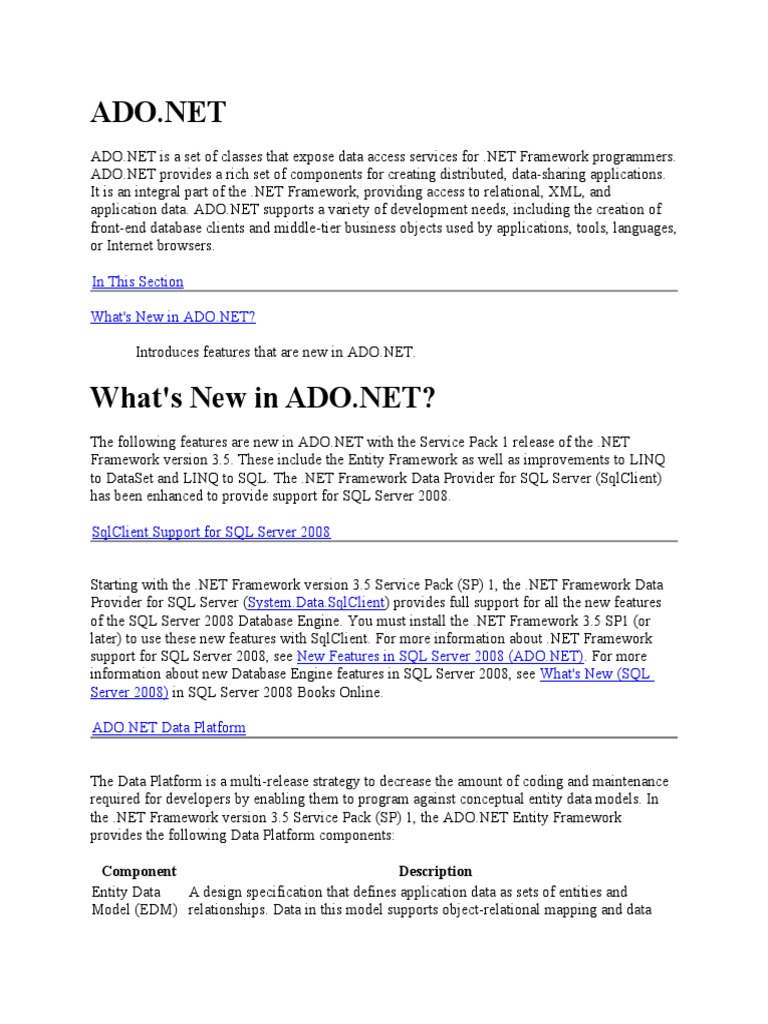 ADO.NET

ADO.NET is a set of classes that expose data access services for .NET Framework programmers. ADO.NET provides a rich set of components for creating distributed, data-sharing applications. It is an integral part of the .NET Framework, providing access to relational, XML, and application data. ADO.NET supports a variety of development needs, including the creation of front-end database clients and middle-tier business objects used by applications, tools, languages, or Internet browsers.

In This Section

What's New in ADO.NET?

Introduces features that are new in ADO.NET.

What's New in ADO.NET?

The following features are new in ADO.NET with the Service Pack 1 release of the .NET Framework version 3.5. These include the Entity Framework as well as improvements to LINQ to DataSet and LINQ to SQL. The .NET Framework Data Provider for SQL Server (SqlClient) has been enhanced to provide support for SQL Server 2008.

SqlClient Support for SQL Server 2008

Starting with the .NET Framework version 3.5 Service Pack (SP) 1, the .NET Framework Data Provider for SQL Server (System.Data.SqlClient) provides full support for all the new features of the SQL Server 2008 Database Engine. You must install the .NET Framework 3.5 SP1 (or later) to use these new features with SqlClient. For more information about .NET Framework support for SQL Server 2008, see New Features in SQL Server 2008 (ADO.NET). For more information about new Database Engine features in SQL Server 2008, see What's New (SQL Server 2008) in SQL Server 2008 Books Online.

ADO.NET Data Platform

The Data Platform is a multi-release strategy to decrease the amount of coding and maintenance required for developers by enabling them to program against conceptual entity data models. In the .NET Framework version 3.5 Service Pack (SP) 1, the ADO.NET Entity Framework provides the following Data Platform components:

| Component | Description |
|---|---|
| Entity Data Model (EDM) | A design specification that defines application data as sets of entities and relationships. Data in this model supports object-relational mapping and data |